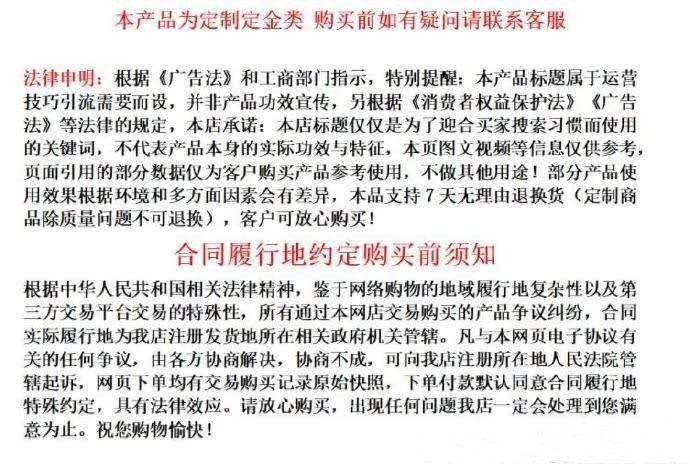 本产品为定制定金类 购买前如有疑问请联系客服

法律申明：根据《广告法》和工商部门指示，特别提醒：本产品标题属于运营技巧引流需要而设，并非产品功效宣传，另根据《消费者权益保护法》《广告法》等法律的规定，本店承诺：本店标题仅仅是为了迎合买家搜索习惯而使用的关键词，不代表产品本身的实际功效与特征，本页图文视频等信息仅供参考，页面引用的部分数据仅为客户购买产品参考使用，不做其他用途！部分产品使用效果根据环境和多方面因素会有差异，本品支持 7 天无理由退换货（定制商品除质量问题不可退换），客户可放心购买！

合同履行地约定购买前须知

根据中华人民共和国相关法律精神，鉴于网络购物的地域履行地复杂性以及第三方交易平台交易的特殊性，所有通过本网店交易购买的产品争议纠纷，合同实际履行地为我店注册发货地所在相关政府机关管辖。凡与本网页电子协议有关的任何争议，由各方协商解决，协商不成，可向我店注册所在地人民法院管辖起诉，网页下单均有交易购买记录原始快照，下单付款默认同意合同履行地特殊约定，具有法律效应。请放心购买，出现任何问题我店一定会处理到您满意为止。祝您购物愉快！